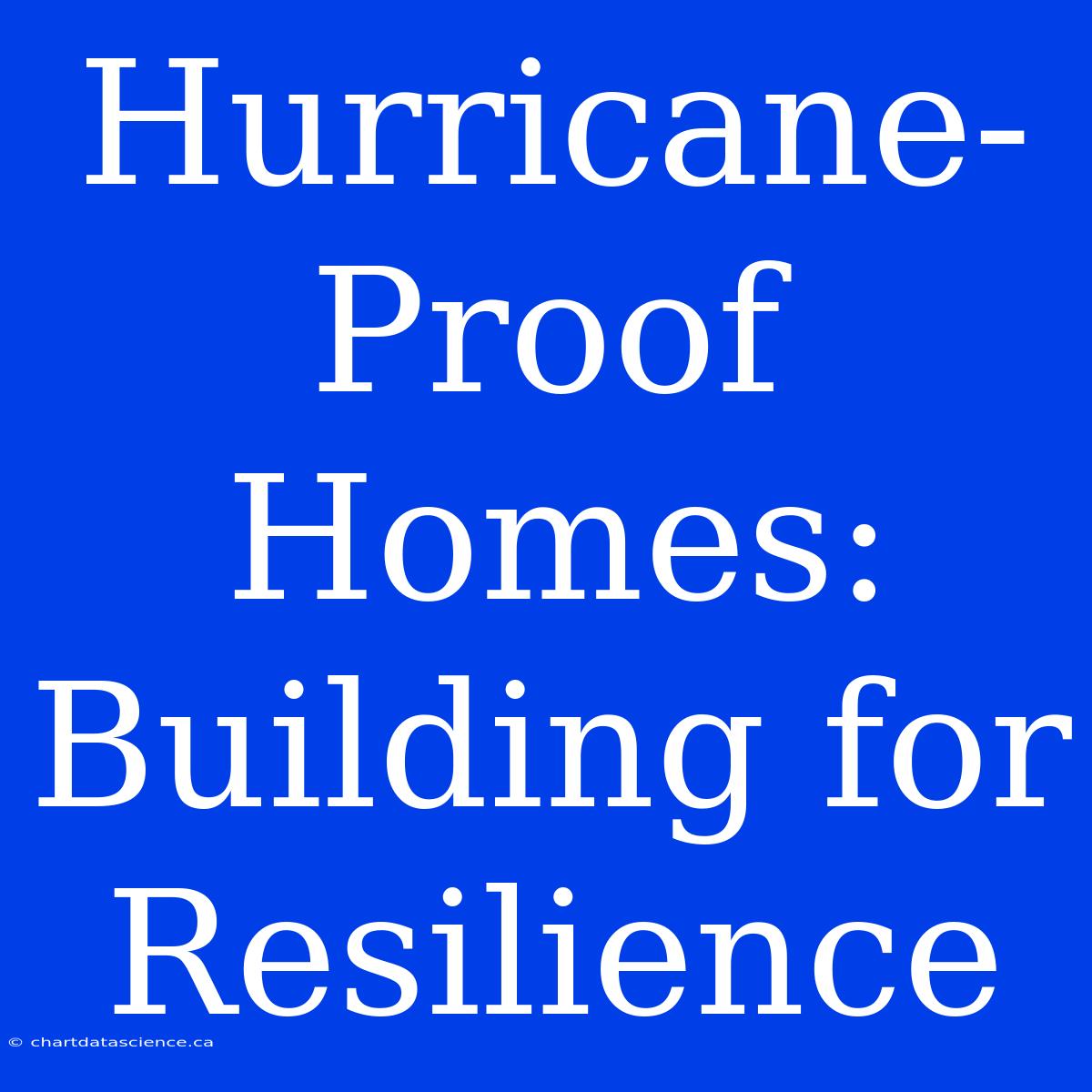 Hurricane-Proof Homes: Building for Resilience

© chartdatascience.ca